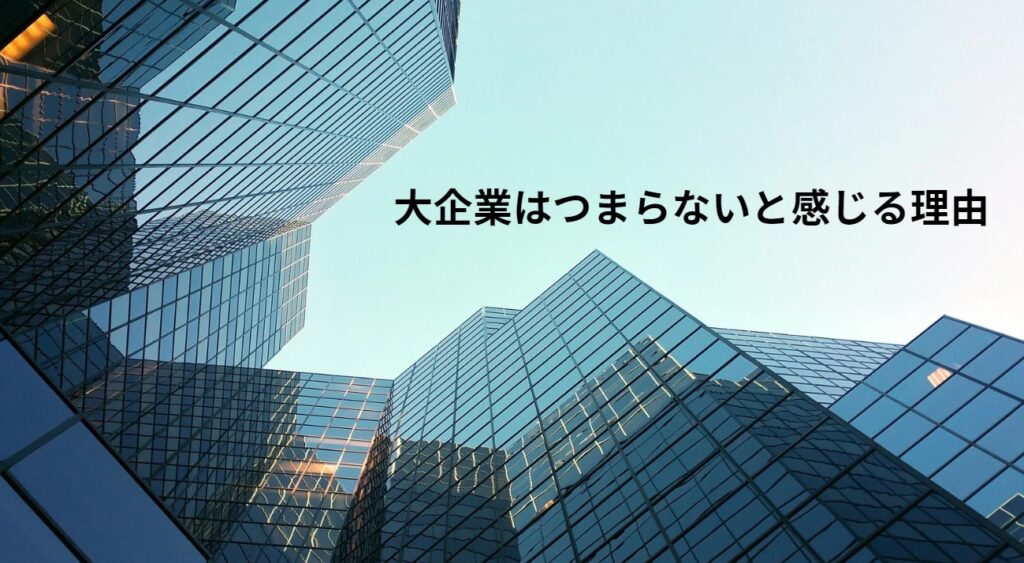 大企業はつまらないと感じる理由